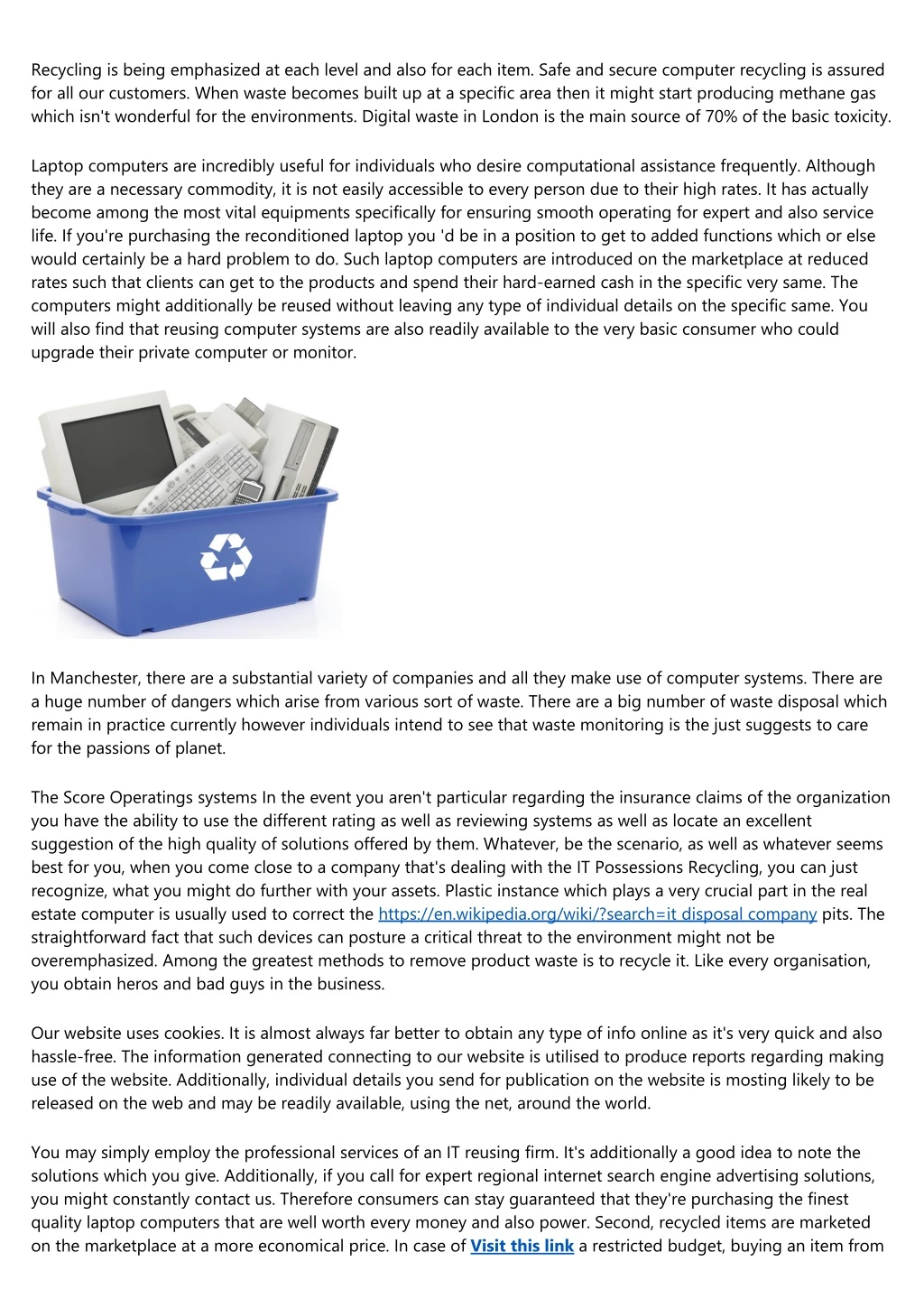 Recycling is being emphasized at each level and also for each item. Safe and secure computer recycling is assured for all our customers. When waste becomes built up at a specific area then it might start producing methane gas which isn't wonderful for the environments. Digital waste in London is the main source of 70% of the basic toxicity.

Laptop computers are incredibly useful for individuals who desire computational assistance frequently. Although they are a necessary commodity, it is not easily accessible to every person due to their high rates. It has actually become among the most vital equipments specifically for ensuring smooth operating for expert and also service life. If you're purchasing the reconditioned laptop you 'd be in a position to get to added functions which or else would certainly be a hard problem to do. Such laptop computers are introduced on the marketplace at reduced rates such that clients can get to the products and spend their hard-earned cash in the specific very same. The computers might additionally be reused without leaving any type of individual details on the specific same. You will also find that reusing computer systems are also readily available to the very basic consumer who could upgrade their private computer or monitor.

In Manchester, there are a substantial variety of companies and all they make use of computer systems. There are a huge number of dangers which arise from various sort of waste. There are a big number of waste disposal which remain in practice currently however individuals intend to see that waste monitoring is the just suggests to care for the passions of planet.

The Score Operatings systems In the event you aren't particular regarding the insurance claims of the organization you have the ability to use the different rating as well as reviewing systems as well as locate an excellent suggestion of the high quality of solutions offered by them. Whatever, be the scenario, as well as whatever seems best for you, when you come close to a company that's dealing with the IT Possessions Recycling, you can just recognize, what you might do further with your assets. Plastic instance which plays a very crucial part in the real estate computer is usually used to correct the https://en.wikipedia.org/wiki/?search=it disposal company pits. The straightforward fact that such devices can posture a critical threat to the environment might not be overemphasized. Among the greatest methods to remove product waste is to recycle it. Like every organisation, you obtain heros and bad guys in the business.

Our website uses cookies. It is almost always far better to obtain any type of info online as it's very quick and also hassle-free. The information generated connecting to our website is utilised to produce reports regarding making use of the website. Additionally, individual details you send for publication on the website is mosting likely to be released on the web and may be readily available, using the net, around the world.

You may simply employ the professional services of an IT reusing firm. It's additionally a good idea to note the solutions which you give. Additionally, if you call for expert regional internet search engine advertising solutions, you might constantly contact us. Therefore consumers can stay guaranteed that they're purchasing the finest quality laptop computers that are well worth every money and also power. Second, recycled items are marketed on the marketplace at a more economical price. In case of Visit this link a restricted budget, buying an item from